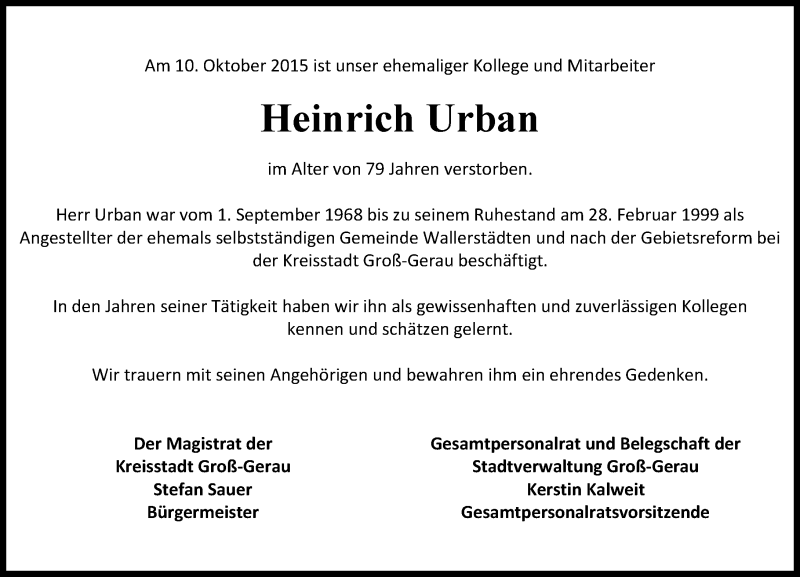 Am 10. Oktober 2015 ist unser ehemaliger Kollege und Mitarbeiter

Heinrich Urban

im Alter von 79 Jahren verstorben.

Herr Urban war vom 1. September 1968 bis zu seinem Ruhestand am 28. Februar 1999 als Angestellter der ehemals selbstständigen Gemeinde Wallerstädten und nach der Gebietsreform bei der Kreisstadt Groß-Gerau beschäftigt.

In den Jahren seiner Tätigkeit haben wir ihn als gewissenhaften und zuverlässigen Kollegen kennen und schätzen gelernt.

Wir trauern mit seinen Angehörigen und bewahren ihm ein ehrendes Gedenken.

Der Magistrat der
Kreisstadt Groß-Gerau
Stefan Sauer
Bürgermeister

Gesamtpersonalrat und Belegschaft der
Stadtverwaltung Groß-Gerau
Kerstin Kalweit
Gesamtpersonalratsvorsitzende